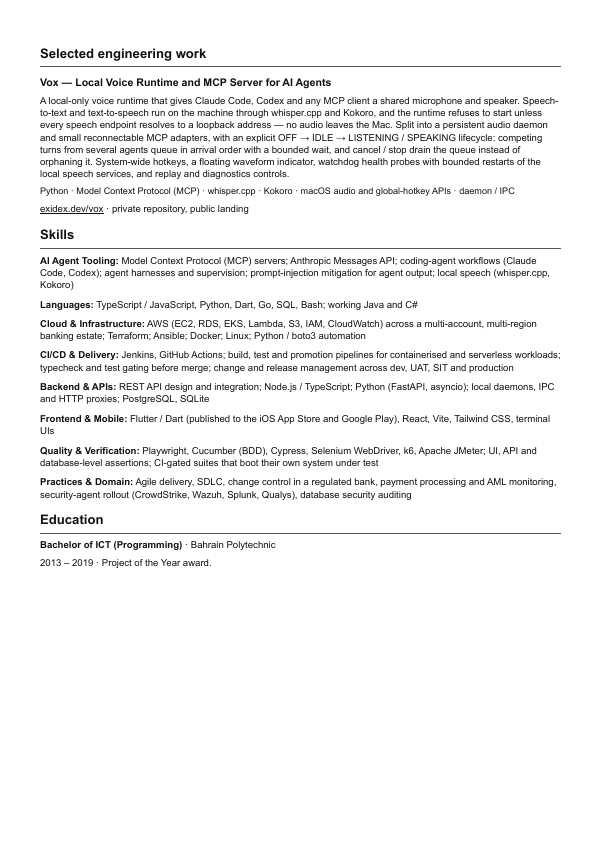 Selected engineering work

Vox — Local Voice Runtime and MCP Server for AI Agents

A local-only voice runtime that gives Claude Code, Codex and any MCP client a shared microphone and speaker. Speech-to-text and text-to-speech run on the machine through whisper.cpp and Kokoro, and the runtime refuses to start unless every speech endpoint resolves to a loopback address — no audio leaves the Mac. Split into a persistent audio daemon and small reconnectable MCP adapters, with an explicit OFF → IDLE → LISTENING / SPEAKING lifecycle: competing turns from several agents queue in arrival order with a bounded wait, and cancel / stop drain the queue instead of orphaning it. System-wide hotkeys, a floating waveform indicator, watchdog health probes with bounded restarts of the local speech services, and replay and diagnostics controls.

Python · Model Context Protocol (MCP) · whisper.cpp · Kokoro · macOS audio and global-hotkey APIs · daemon / IPC

exidex.dev/vox · private repository, public landing

Skills

AI Agent Tooling: Model Context Protocol (MCP) servers; Anthropic Messages API; coding-agent workflows (Claude Code, Codex); agent harnesses and supervision; prompt-injection mitigation for agent output; local speech (whisper.cpp, Kokoro)

Languages: TypeScript / JavaScript, Python, Dart, Go, SQL, Bash; working Java and C#

Cloud & Infrastructure: AWS (EC2, RDS, EKS, Lambda, S3, IAM, CloudWatch) across a multi-account, multi-region banking estate; Terraform; Ansible; Docker; Linux; Python / boto3 automation

CI/CD & Delivery: Jenkins, GitHub Actions; build, test and promotion pipelines for containerised and serverless workloads; typecheck and test gating before merge; change and release management across dev, UAT, SIT and production

Backend & APIs: REST API design and integration; Node.js / TypeScript; Python (FastAPI, asyncio); local daemons, IPC and HTTP proxies; PostgreSQL, SQLite

Frontend & Mobile: Flutter / Dart (published to the iOS App Store and Google Play), React, Vite, Tailwind CSS, terminal UIs

Quality & Verification: Playwright, Cucumber (BDD), Cypress, Selenium WebDriver, k6, Apache JMeter; UI, API and database-level assertions; CI-gated suites that boot their own system under test

Practices & Domain: Agile delivery, SDLC, change control in a regulated bank, payment processing and AML monitoring, security-agent rollout (CrowdStrike, Wazuh, Splunk, Qualys), database security auditing

Education

Bachelor of ICT (Programming) · Bahrain Polytechnic

2013 – 2019 · Project of the Year award.